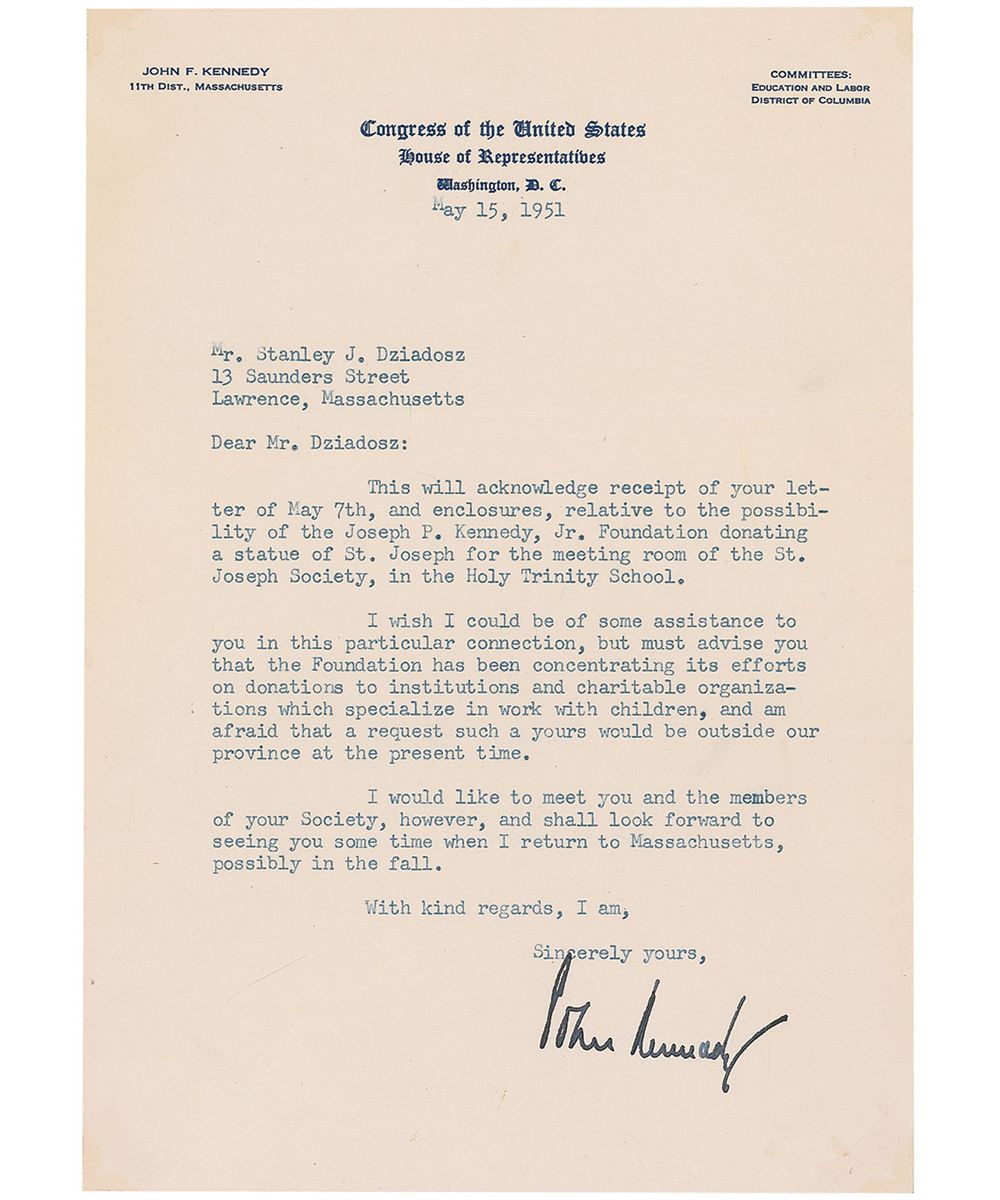 JOHN F. KENNEDY
11TH DIST., MASSACHUSETTS

COMMITTEES:
EDUCATION AND LABOR
DISTRICT OF COLUMBIA

Congress of the United States
House of Representatives
Washington, D. C.
May 15, 1951

Mr. Stanley J. Dziadosz
13 Saunders Street
Lawrence, Massachusetts

Dear Mr. Dziadosz:

This will acknowledge receipt of your letter of May 7th, and enclosures, relative to the possibility of the Joseph P. Kennedy, Jr. Foundation donating a statue of St. Joseph for the meeting room of the St. Joseph Society, in the Holy Trinity School.

I wish I could be of some assistance to you in this particular connection, but must advise you that the Foundation has been concentrating its efforts on donations to institutions and charitable organizations which specialize in work with children, and am afraid that a request such a yours would be outside our province at the present time.

I would like to meet you and the members of your Society, however, and shall look forward to seeing you some time when I return to Massachusetts, possibly in the fall.

With kind regards, I am,

Sincerely yours,

John Kennedy